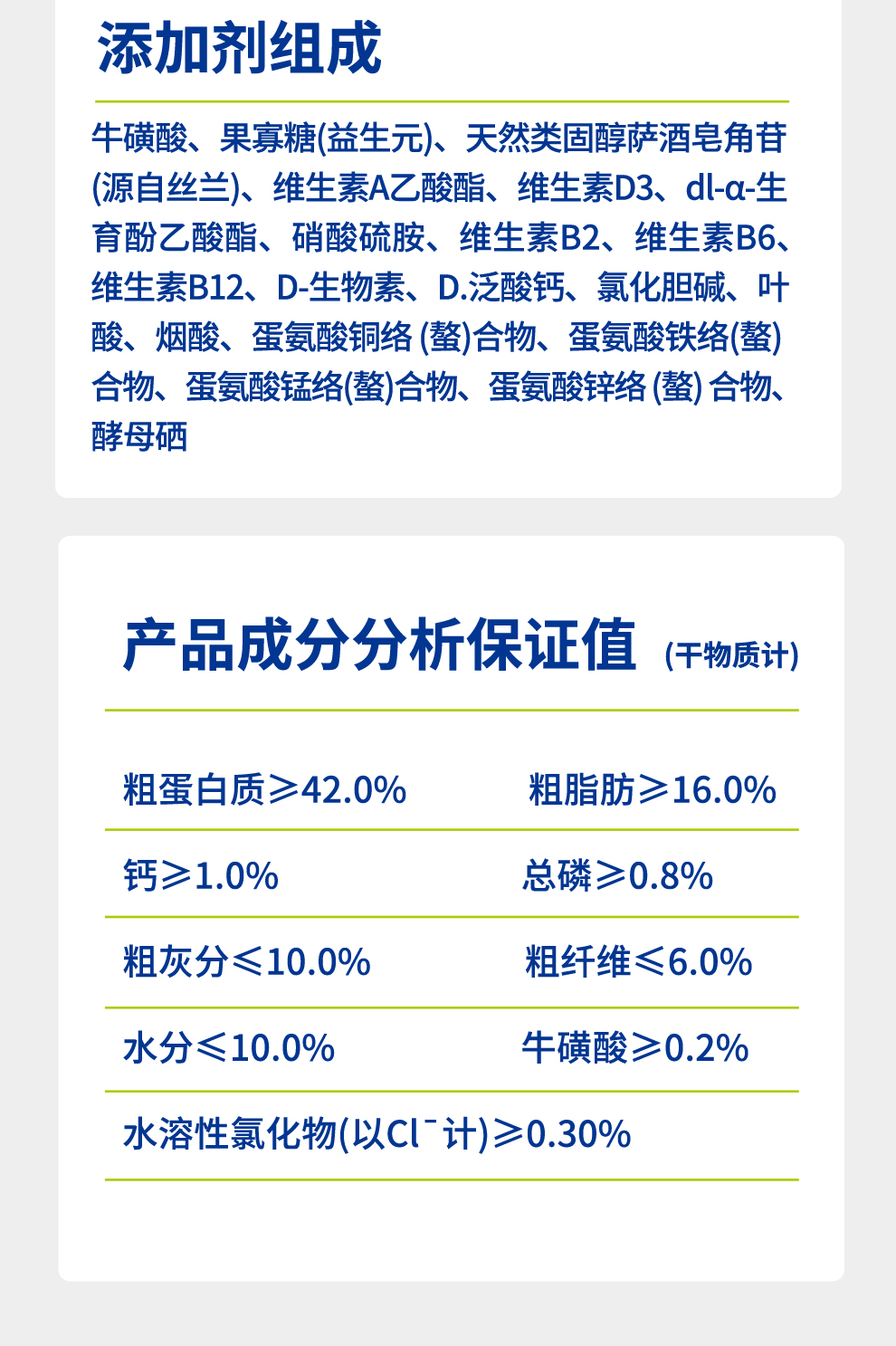 添加剂组成

牛磺酸、果寡糖(益生元)、天然类固醇萨酒皂角苷(源自丝兰)、维生素A乙酸酯、维生素D3、dl-α-生育酚乙酸酯、硝酸硫胺、维生素B2、维生素B6、维生素B12、D-生物素、D.泛酸钙、氯化胆碱、叶酸、烟酸、蛋氨酸铜络(螯)合物、蛋氨酸铁络(螯)合物、蛋氨酸锰络(螯)合物、蛋氨酸锌络(螯)合物、酵母硒

产品成分分析保证值 (干物质计)

粗蛋白质≥42.0% 粗脂肪≥16.0%

钙≥1.0% 总磷≥0.8%

粗灰分≤10.0% 粗纤维≤6.0%

水分≤10.0% 牛磺酸≥0.2%

水溶性氯化物(以$Cl^-$计)≥0.30%